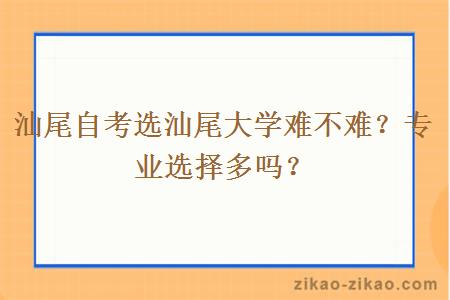 汕尾自考选汕尾大学难不难？专业选择多吗？

zikao-zikao.com